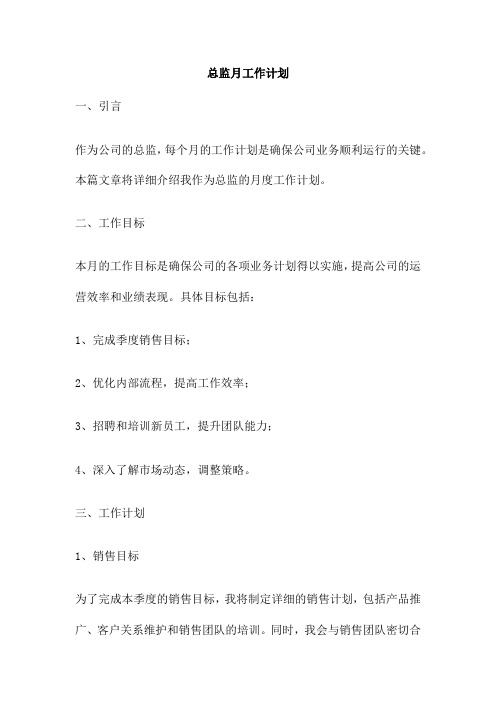 总监月工作计划

一、引言

作为公司的总监，每个月的工作计划是确保公司业务顺利运行的关键。本篇文章将详细介绍我作为总监的月度工作计划。

二、工作目标

本月的工作目标是确保公司的各项业务计划得以实施，提高公司的运营效率和业绩表现。具体目标包括：

1、完成季度销售目标；

2、优化内部流程，提高工作效率；

3、招聘和培训新员工，提升团队能力；

4、深入了解市场动态，调整策略。

三、工作计划

1、销售目标

为了完成本季度的销售目标，我将制定详细的销售计划，包括产品推广、客户关系维护和销售团队的培训。同时，我会与销售团队密切合